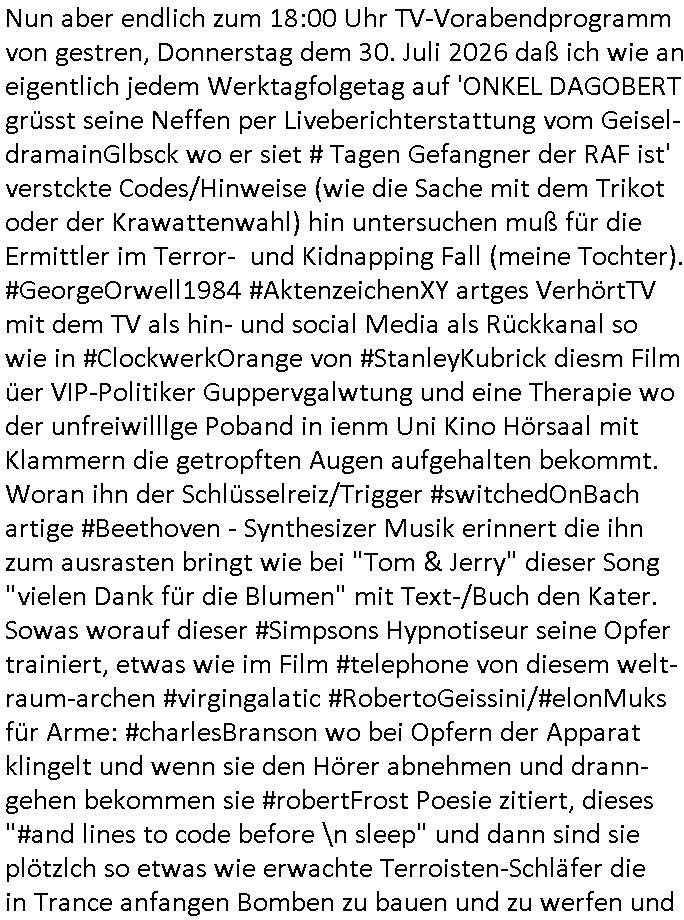 Nun aber endlich zum 18:00 Uhr TV-Vorabendprogramm von gestren, Donnerstag dem 30. Juli 2026 daß ich wie an eigentlich jedem Werktagfolgetag auf 'ONKEL DAGOBERT grüsst seine Neffen per Liveberichterstattung vom GeiseldramainGlbsck wo er siet # Tagen Gefangner der RAF ist' verstckte Codes/Hinweise (wie die Sache mit dem Trikot oder der Krawattenwahl) hin untersuchen muß für die Ermittler im Terror- und Kidnapping Fall (meine Tochter). #GeorgeOrwell1984 #AktenzeichenXY artges VerhörtTV mit dem TV als hin- und social Media als Rückkanal so wie in #ClockwerkOrange von #StanleyKubrick diesm Film üer VIP-Politiker Guppervgalwtung und eine Therapie wo der unfreiwilllge Poband in ienm Uni Kino Hörsaal mit Klammern die getropften Augen aufgehalten bekommt. Woran ihn der Schlüsselreiz/Trigger #switchedOnBach artige #Beethoven - Synthesizer Musik erinnert die ihn zum ausrasten bringt wie bei "Tom & Jerry" dieser Song "vielen Dank für die Blumen" mit Text-/Buch den Kater. Sowas worauf dieser #Simpsons Hypnotiseur seine Opfer trainiert, etwas wie im Film #telephone von diesem weltraum-archen #virgingalatic #RobertoGeissini/#elonMuks für Arme: #charlesBranson wo bei Opfern der Apparat klingelt und wenn sie den Hörer abnehmen und dranngehen bekommen sie #robertFrost Poesie zitiert, dieses "#and lines to code before \n sleep" und dann sind sie plötzlch so etwas wie erwachte Terroisten-Schläfer die in Trance anfangen Bomben zu bauen und zu werfen und